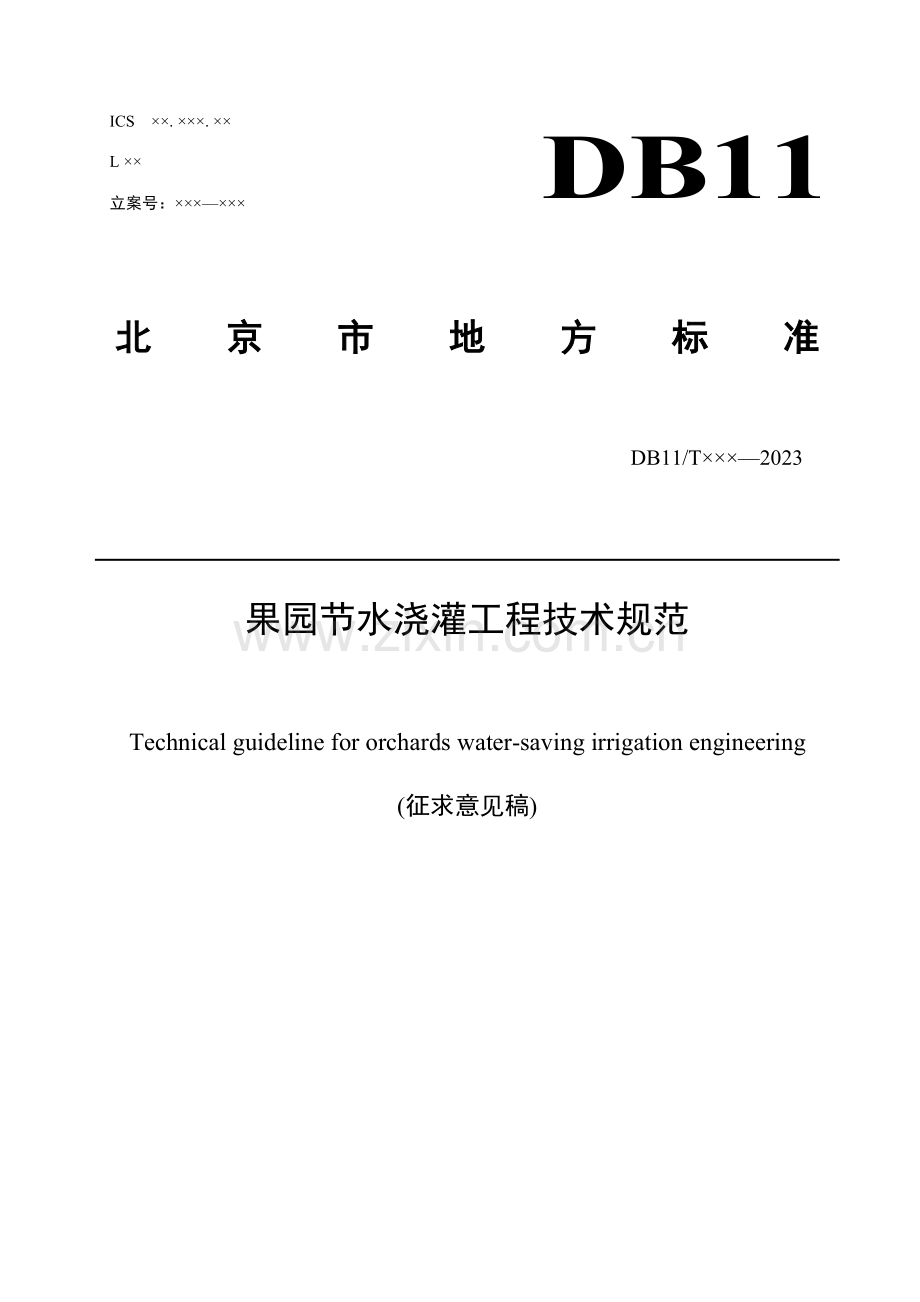 ICS ××. ×××. ××

L ××

立案号：×××—×××

DB11

北 京 市 地 方 标 准

DB11/T×××—2023

果园节水浇灌工程技术规范

www.zixin.com.cn

Technical guideline for orchards water-saving irrigation engineering

(征求意见稿)